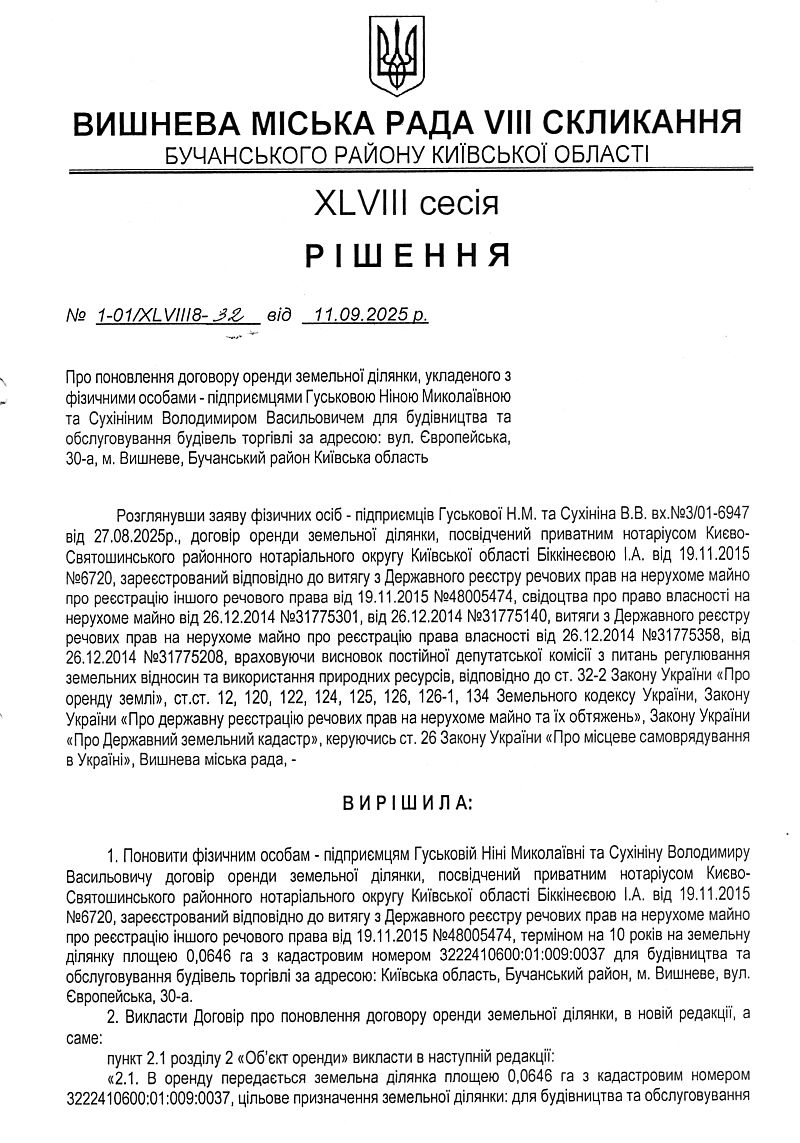 ВИШНЕВА МІСЬКА РАДА VIII СКЛИКАННЯ
БУЧАНСЬКОГО РАЙОНУ КИЇВСЬКОЇ ОБЛАСТІ

XLVIII сесія

РІШЕННЯ

№ 1-01/XLVIII8-32 від 11.09.2025 р.

Про поновлення договору оренди земельної ділянки, укладеного з фізичними особами - підприємцями Гуськовою Ніною Миколаївною та Сухініним Володимиром Васильовичем для будівництва та обслуговування будівель торгівлі за адресою: вул. Європейська, 30-а, м. Вишневе, Бучанський район Київська область

Розглянувши заяву фізичних осіб - підприємців Гуськової Н.М. та Сухініна В.В. вх.№3/01-6947 від 27.08.2025р., договір оренди земельної ділянки, посвідчений приватним нотаріусом Києво-Святошинського районного нотаріального округу Київської області Біккінеєвою І.А. від 19.11.2015 №6720, зареєстрований відповідно до витягу з Державного реєстру речових прав на нерухоме майно про реєстрацію іншого речового права від 19.11.2015 №48005474, свідоцтва про право власності на нерухоме майно від 26.12.2014 №31775301, від 26.12.2014 №31775140, витяги з Державного реєстру речових прав на нерухоме майно про реєстрацію права власності від 26.12.2014 №31775358, від 26.12.2014 №31775208, враховуючи висновок постійної депутатської комісії з питань регулювання земельних відносин та використання природних ресурсів, відповідно до ст. 32-2 Закону України «Про оренду землі», ст.ст. 12, 120, 122, 124, 125, 126, 126-1, 134 Земельного кодексу України, Закону України «Про державну реєстрацію речових прав на нерухоме майно та їх обтяжень», Закону України «Про Державний земельний кадастр», керуючись ст. 26 Закону України «Про місцеве самоврядування в Україні», Вишнева міська рада, -

ВИРІШИЛА:

1. Поновити фізичним особам - підприємцям Гуськовій Ніні Миколаївні та Сухініну Володимиру Васильовичу договір оренди земельної ділянки, посвідчений приватним нотаріусом Києво-Святошинського районного нотаріального округу Київської області Біккінеєвою І.А. від 19.11.2015 №6720, зареєстрований відповідно до витягу з Державного реєстру речових прав на нерухоме майно про реєстрацію іншого речового права від 19.11.2015 №48005474, терміном на 10 років на земельну ділянку площею 0,0646 га з кадастровим номером 3222410600:01:009:0037 для будівництва та обслуговування будівель торгівлі за адресою: Київська область, Бучанський район, м. Вишневе, вул. Європейська, 30-а.

2. Викласти Договір про поновлення договору оренди земельної ділянки, в новій редакції, а саме:

пункт 2.1 розділу 2 «Об'єкт оренди» викласти в наступній редакції:

«2.1. В оренду передається земельна ділянка площею 0,0646 га з кадастровим номером 3222410600:01:009:0037, цільове призначення земельної ділянки: для будівництва та обслуговування